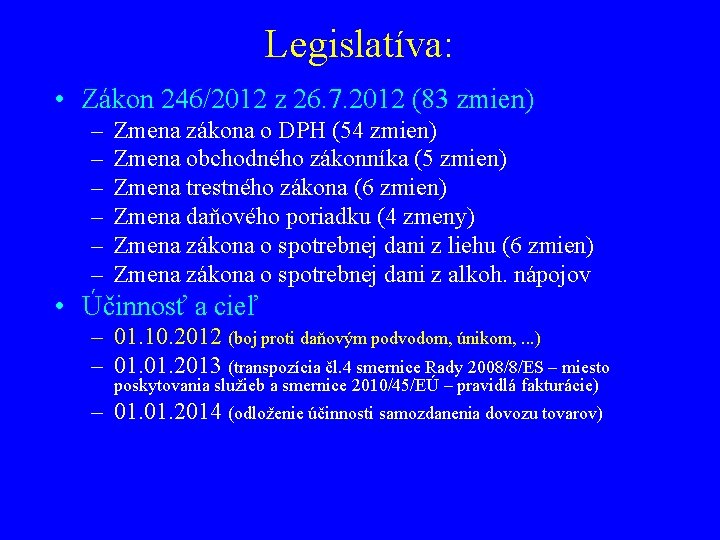 Legislatíva:

• Zákon 246/2012 z 26.7.2012 (83 zmien)
– Zmena zákona o DPH (54 zmien)
– Zmena obchodného zákonníka (5 zmien)
– Zmena trestného zákona (6 zmien)
– Zmena daňového poriadku (4 zmeny)
– Zmena zákona o spotrebnej dani z liehu (6 zmien)
– Zmena zákona o spotrebnej dani z alkoh. nápojov

• Účinnosť a cieľ
– 01.10.2012 (boj proti daňovým podvodom, únikom, ...)
– 01.01.2013 (transpozícia čl.4 smernice Rady 2008/8/ES – miesto poskytovania služieb a smernice 2010/45/EÚ – pravidlá fakturácie)
– 01.01.2014 (odloženie účinnosti samozdanenia dovozu tovarov)